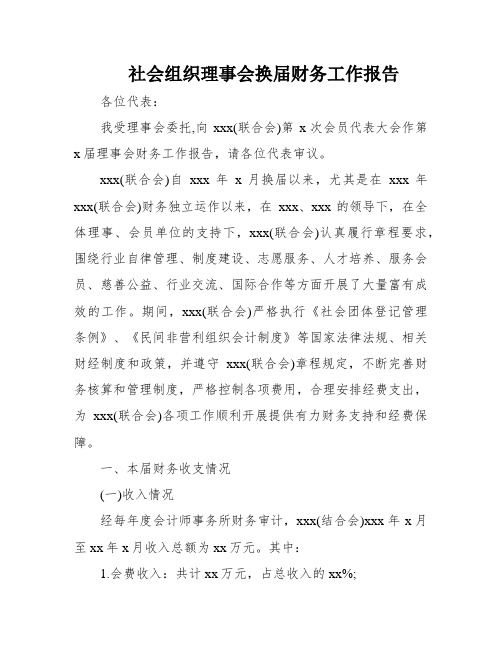 社会组织理事会换届财务工作报告

各位代表：

我受理事会委托,向 xxx(联合会)第 x 次会员代表大会作第 x 届理事会财务工作报告，请各位代表审议。

xxx(联合会)自 xxx 年 x 月换届以来，尤其是在 xxx 年 xxx(联合会)财务独立运作以来，在 xxx、xxx 的领导下，在全体理事、会员单位的支持下，xxx(联合会)认真履行章程要求，围绕行业自律管理、制度建设、志愿服务、人才培养、服务会员、慈善公益、行业交流、国际合作等方面开展了大量富有成效的工作。期间，xxx(联合会)严格执行《社会团体登记管理条例》、《民间非营利组织会计制度》等国家法律法规、相关财经制度和政策，并遵守 xxx(联合会)章程规定，不断完善财务核算和管理制度，严格控制各项费用，合理安排经费支出，为 xxx(联合会)各项工作顺利开展提供有力财务支持和经费保障。

一、本届财务收支情况

(一)收入情况

经每年度会计师事务所财务审计，xxx(结合会)xxx 年 x 月至 xx 年 x 月收入总额为 xx 万元。其中：

1.会费收入：共计 xx 万元，占总收入的 xx%;